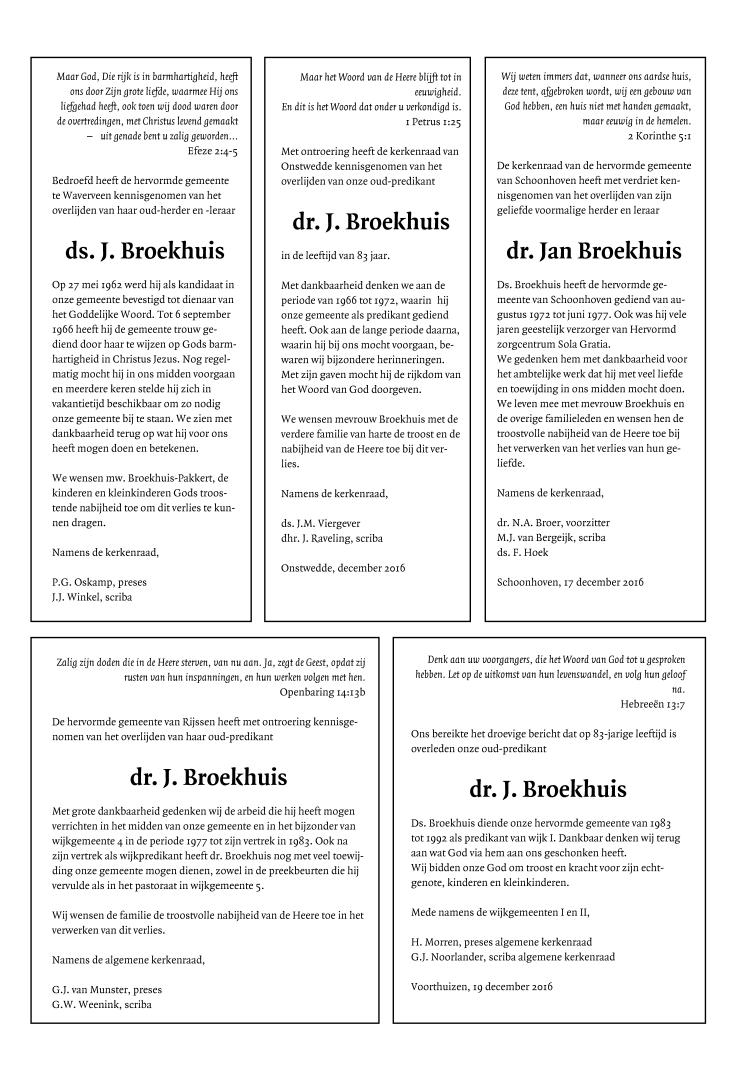 Maar God, Die rijk is in barmhartigheid, heeft ons door Zijn grote liefde, waarmee Hij ons liefgehad heeft, ook toen wij dood waren door de overtredingen, met Christus levend gemaakt – uit genade bent u zalig geworden…
Efeze 2:4-5

Bedroefd heeft de hervormde gemeente te Waverveen kennisgenomen van het overlijden van haar oud-herder en -leraar

ds. J. Broekhuis

Op 27 mei 1962 werd hij als kandidaat in onze gemeente bevestigd tot dienaar van het Goddelijke Woord. Tot 6 september 1966 heeft hij de gemeente trouw gediend door haar te wijzen op Gods barmhartigheid in Christus Jezus. Nog regelmatig mocht hij in ons midden voorgaan en meerdere keren stelde hij zich in vakantietijd beschikbaar om zo nodig onze gemeente bij te staan. We zien met dankbaarheid terug op wat hij voor ons heeft mogen doen en betekenen.

We wensen mw. Broekhuis-Pakkert, de kinderen en kleinkinderen Gods troostende nabijheid toe om dit verlies te kunnen dragen.

Namens de kerkenraad,

P.G. Oskamp, preses
J.J. Winkel, scriba

Maar het Woord van de Heere blijft tot in eeuwigheid.
En dit is het Woord dat onder u verkondigd is.
1 Petrus 1:25

Met ontroering heeft de kerkenraad van Onstwedde kennisgenomen van het overlijden van onze oud-predikant

dr. J. Broekhuis

in de leeftijd van 83 jaar.

Met dankbaarheid denken we aan de periode van 1966 tot 1972, waarin hij onze gemeente als predikant gediend heeft. Ook aan de lange periode daarna, waarin hij bij ons mocht voorgaan, bewaren wij bijzondere herinneringen. Met zijn gaven mocht hij de rijkdom van het Woord van God doorgeven.

We wensen mevrouw Broekhuis met de verdere familie van harte de troost en de nabijheid van de Heere toe bij dit verlies.

Namens de kerkenraad,

ds. J.M. Viergever
dhr. J. Raveling, scriba

Onstwedde, december 2016

Wij weten immers dat, wanneer ons aardse huis, deze tent, afgebroken wordt, wij een gebouw van God hebben, een huis niet met handen gemaakt, maar eeuwig in de hemelen.
2 Korinthe 5:1

De kerkenraad van de hervormde gemeente van Schoonhoven heeft met verdriet kennisgenomen van het overlijden van zijn geliefde voormalige herder en leraar

dr. Jan Broekhuis

Ds. Broekhuis heeft de hervormde gemeente van Schoonhoven gediend van augustus 1972 tot juni 1977. Ook was hij vele jaren geestelijk verzorger van Hervormd zorgcentrum Sola Gratia.
We gedenken hem met dankbaarheid voor het ambtelijke werk dat hij met veel liefde en toewijding in ons midden mocht doen.
We leven mee met mevrouw Broekhuis en de overige familieleden en wensen hen de troostvolle nabijheid van de Heere toe bij het verwerken van het verlies van hun geliefde.

Namens de kerkenraad,

dr. N.A. Broer, voorzitter
M.J. van Bergeijk, scriba
ds. F. Hoek

Schoonhoven, 17 december 2016

Zalig zijn doden die in de Heere sterven, van nu aan. Ja, zegt de Geest, opdat zij rusten van hun inspanningen, en hun werken volgen met hen.
Openbaring 14:13b

De hervormde gemeente van Rijssen heeft met ontroering kennisgenomen van het overlijden van haar oud-predikant

dr. J. Broekhuis

Met grote dankbaarheid gedenken wij de arbeid die hij heeft mogen verrichten in het midden van onze gemeente en in het bijzonder van wijkgemeente 4 in de periode 1977 tot zijn vertrek in 1983. Ook na zijn vertrek als wijkpredikant heeft dr. Broekhuis nog met veel toewijding onze gemeente mogen dienen, zowel in de preekbeurten die hij vervulde als in het pastoraat in wijkgemeente 5.

Wij wensen de familie de troostvolle nabijheid van de Heere toe in het verwerken van dit verlies.

Namens de algemene kerkenraad,

G.J. van Munster, preses
G.W. Weenink, scriba

Denk aan uw voorgangers, die het Woord van God tot u gesproken hebben. Let op de uitkomst van hun levenswandel, en volg hun geloof na.
Hebreeën 13:7

Ons bereikte het droevige bericht dat op 83-jarige leeftijd is overleden onze oud-predikant

dr. J. Broekhuis

Ds. Broekhuis diende onze hervormde gemeente van 1983 tot 1992 als predikant van wijk I. Dankbaar denken wij terug aan wat God via hem aan ons geschonken heeft.
Wij bidden onze God om troost en kracht voor zijn echtgenote, kinderen en kleinkinderen.

Mede namens de wijkgemeenten I en II,

H. Morren, preses algemene kerkenraad
G.J. Noorlander, scriba algemene kerkenraad

Voorthuizen, 19 december 2016